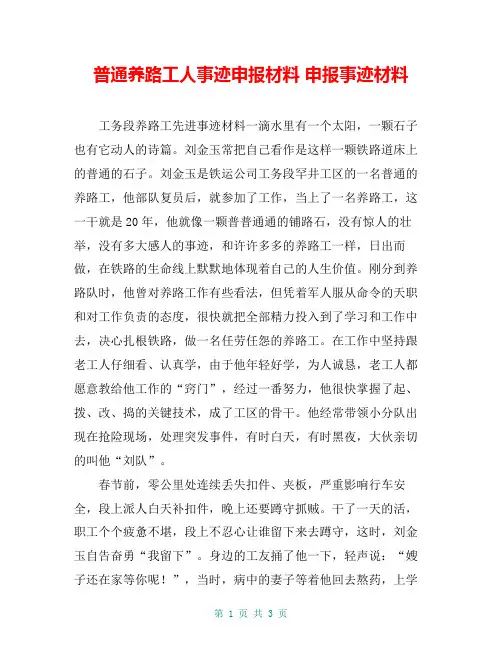 普通养路工人事迹申报材料 申报事迹材料

工务段养路工先进事迹材料一滴水里有一个太阳，一颗石子也有它动人的诗篇。刘金玉常把自己看作是这样一颗铁路道床上的普通的石子。刘金玉是铁运公司工务段罕井工区的一名普通的养路工，他部队复员后，就参加了工作，当上了一名养路工，这一干就是20年，他就像一颗普普通通的铺路石，没有惊人的壮举，没有多大感人的事迹，和许许多多的养路工一样，日出而做，在铁路的生命线上默默地体现着自己的人生价值。刚分到养路队时，他曾对养路工作有些看法，但凭着军人服从命令的天职和对工作负责的态度，很快就把全部精力投入到了学习和工作中去，决心扎根铁路，做一名任劳任怨的养路工。在工作中坚持跟老工人仔细看、认真学，由于他年轻好学，为人诚恳，老工人都愿意教给他工作的“窍门”，经过一番努力，他很快掌握了起、拨、改、捣的关键技术，成了工区的骨干。他经常带领小分队出现在抢险现场，处理突发事件，有时白天，有时黑夜，大伙亲切的叫他“刘队”。

春节前，零公里处连续丢失扣件、夹板，严重影响行车安全，段上派人白天补扣件，晚上还要蹲守抓贼。干了一天的活，职工个个疲惫不堪，段上不忍心让谁留下来去蹲守，这时，刘金玉自告奋勇“我留下”。身边的工友捅了他一下，轻声说：“嫂子还在家等你呢！”，当时，病中的妻子等着他回去熬药，上学

第 1 页 共 3 页